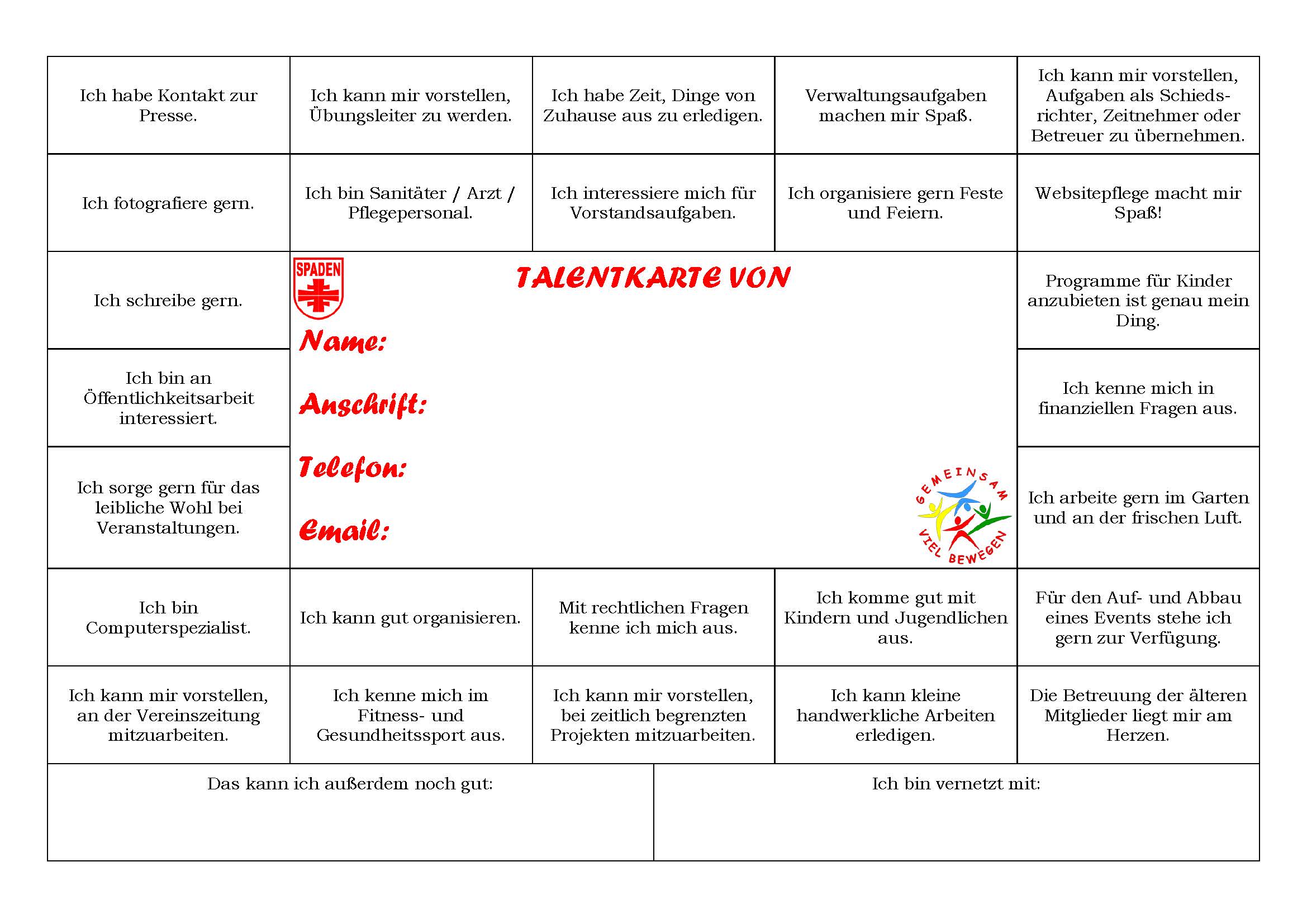 Ich habe Kontakt zur Presse.

Ich kann mir vorstellen, Übungsleiter zu werden.

Ich habe Zeit, Dinge von Zuhause aus zu erledigen.

Verwaltungsaufgaben machen mir Spaß.

Ich kann mir vorstellen, Aufgaben als Schiedsrichter, Zeitnehmer oder Betreuer zu übernehmen.

Ich fotografiere gern.

Ich bin Sanitäter / Arzt / Pflegepersonal.

Ich interessiere mich für Vorstandsaufgaben.

Ich organisiere gern Feste und Feiern.

Websitepflege macht mir Spaß!

Ich schreibe gern.

SPADEN

TALENTKARTE VON

Name:

Anschrift:

Telefon:

Email:

GEMEINSAM VIEL BEWEGEN

Programme für Kinder anzubieten ist genau mein Ding.

Ich bin an Öffentlichkeitsarbeit interessiert.

Ich kenne mich in finanziellen Fragen aus.

Ich sorge gern für das leibliche Wohl bei Veranstaltungen.

Ich arbeite gern im Garten und an der frischen Luft.

Ich bin Computerspezialist.

Ich kann gut organisieren.

Mit rechtlichen Fragen kenne ich mich aus.

Ich komme gut mit Kindern und Jugendlichen aus.

Für den Auf- und Abbau eines Events stehe ich gern zur Verfügung.

Ich kann mir vorstellen, an der Vereinszeitung mitzuarbeiten.

Ich kenne mich im Fitness- und Gesundheitssport aus.

Ich kann mir vorstellen, bei zeitlich begrenzten Projekten mitzuarbeiten.

Ich kann kleine handwerkliche Arbeiten erledigen.

Die Betreuung der älteren Mitglieder liegt mir am Herzen.

Das kann ich außerdem noch gut:

Ich bin vernetzt mit: